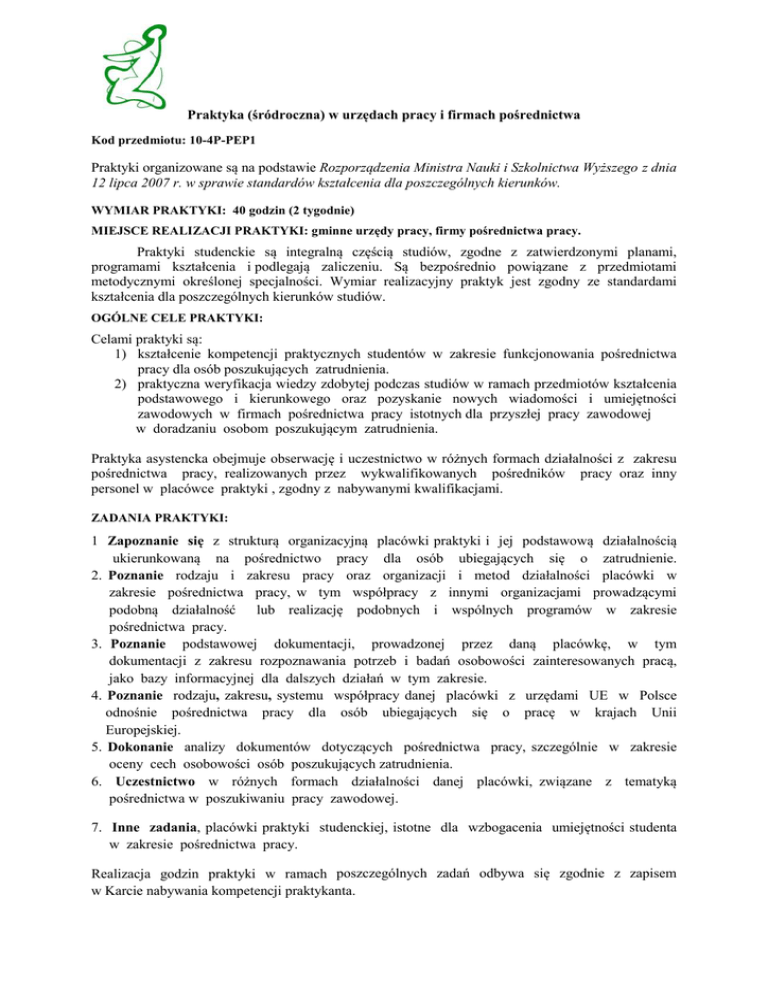 Praktyka (śródroczna) w urzędach pracy i firmach pośrednictwa

Kod przedmiotu: 10-4P-PEP1

Praktyki organizowane są na podstawie Rozporządzenia Ministra Nauki i Szkolnictwa Wyższego z dnia 12 lipca 2007 r. w sprawie standardów kształcenia dla poszczególnych kierunków.

WYMIAR PRAKTYKI: 40 godzin (2 tygodnie)

MIEJSCE REALIZACJI PRAKTYKI: gminne urzędy pracy, firmy pośrednictwa pracy.

Praktyki studenckie są integralną częścią studiów, zgodne z zatwierdzonymi planami, programami kształcenia i podlegają zaliczeniu. Są bezpośrednio powiązane z przedmiotami metodycznymi określonej specjalności. Wymiar realizacyjny praktyk jest zgodny ze standardami kształcenia dla poszczególnych kierunków studiów.

OGÓLNE CELE PRAKTYKI:

Celami praktyki są:
1) kształcenie kompetencji praktycznych studentów w zakresie funkcjonowania pośrednictwa pracy dla osób poszukujących zatrudnienia.
2) praktyczna weryfikacja wiedzy zdobytej podczas studiów w ramach przedmiotów kształcenia podstawowego i kierunkowego oraz pozyskanie nowych wiadomości i umiejętności zawodowych w firmach pośrednictwa pracy istotnych dla przyszłej pracy zawodowej w doradzaniu osobom poszukującym zatrudnienia.

Praktyka asystencka obejmuje obserwację i uczestnictwo w różnych formach działalności z zakresu pośrednictwa pracy, realizowanych przez wykwalifikowanych pośredników pracy oraz inny personel w placówce praktyki , zgodny z nabywanymi kwalifikacjami.

ZADANIA PRAKTYKI:

1 Zapoznanie się z strukturą organizacyjną placówki praktyki i jej podstawową działalnością ukierunkowaną na pośrednictwo pracy dla osób ubiegających się o zatrudnienie.
2. Poznanie rodzaju i zakresu pracy oraz organizacji i metod działalności placówki w zakresie pośrednictwa pracy, w tym współpracy z innymi organizacjami prowadzącymi podobną działalność lub realizację podobnych i wspólnych programów w zakresie pośrednictwa pracy.
3. Poznanie podstawowej dokumentacji, prowadzonej przez daną placówkę, w tym dokumentacji z zakresu rozpoznawania potrzeb i badań osobowości zainteresowanych pracą, jako bazy informacyjnej dla dalszych działań w tym zakresie.
4. Poznanie rodzaju, zakresu, systemu współpracy danej placówki z urzędami UE w Polsce odnośnie pośrednictwa pracy dla osób ubiegających się o pracę w krajach Unii Europejskiej.
5. Dokonanie analizy dokumentów dotyczących pośrednictwa pracy, szczególnie w zakresie oceny cech osobowości osób poszukujących zatrudnienia.
6. Uczestnictwo w różnych formach działalności danej placówki, związane z tematyką pośrednictwa w poszukiwaniu pracy zawodowej.

7. Inne zadania, placówki praktyki studenckiej, istotne dla wzbogacenia umiejętności studenta w zakresie pośrednictwa pracy.

Realizacja godzin praktyki w ramach poszczególnych zadań odbywa się zgodnie z zapisem w Karcie nabywania kompetencji praktykanta.